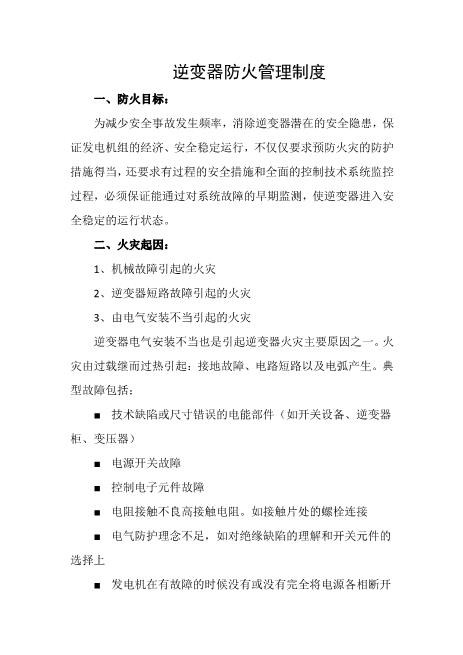 逆变器防火管理制度

一、防火目标：

为减少安全事故发生频率，消除逆变器潜在的安全隐患，保证发电机组的经济、安全稳定运行，不仅仅要求预防火灾的防护措施得当，还要求有过程的安全措施和全面的控制技术系统监控过程，必须保证能通过对系统故障的早期监测，使逆变器进入安全稳定的运行状态。

二、火灾起因：

1、机械故障引起的火灾

2、逆变器短路故障引起的火灾

3、由电气安装不当引起的火灾

逆变器电气安装不当也是引起逆变器火灾主要原因之一。火灾由过载继而过热引起：接地故障、电路短路以及电弧产生。典型故障包括：

■ 技术缺陷或尺寸错误的电能部件（如开关设备、逆变器柜、变压器）

■ 电源开关故障

■ 控制电子元件故障

■ 电阻接触不良高接触电阻。如接触片处的螺栓连接

■ 电气防护理念不足，如对绝缘缺陷的理解和开关元件的选择上

■ 发电机在有故障的时候没有或没有完全将电源各相断开